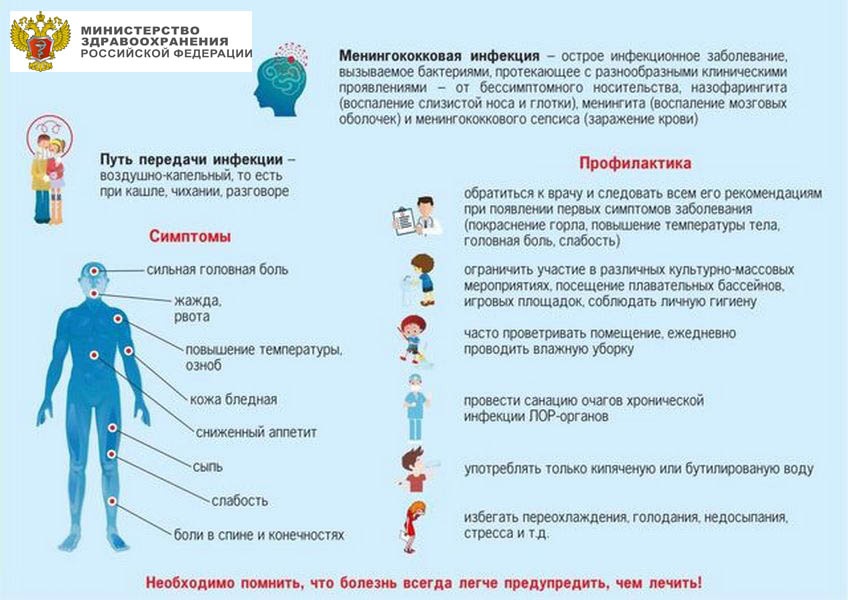 МИНИСТЕРСТВО ЗДРАВООХРАНЕНИЯ РОССИЙСКОЙ ФЕДЕРАЦИИ

Менингококковая инфекция – острое инфекционное заболевание, вызываемое бактериями, протекающее с разнообразными клиническими проявлениями – от бессимптомного носительства, назофарингита (воспаление слизистой носа и глотки), менингита (воспаление мозговых оболочек) и менингококкового сепсиса (заражение крови)

Путь передачи инфекции – воздушно-капельный, то есть при кашле, чихании, разговоре

Симптомы

сильная головная боль

жажда, рвота

повышение температуры, озноб

кожа бледная

сниженный аппетит

сыпь

слабость

боли в спине и конечностях

Профилактика

обратиться к врачу и следовать всем его рекомендациям при появлении первых симптомов заболевания (покраснение горла, повышение температуры тела, головная боль, слабость)

ограничить участие в различных культурно-массовых мероприятиях, посещение плавательных бассейнов, игровых площадок, соблюдать личную гигиену

часто проветривать помещение, ежедневно проводить влажную уборку

провести санацию очагов хронической инфекции ЛОР-органов

употреблять только кипяченую или бутилированую воду

избегать переохлаждения, голодания, недосыпания, стресса и т.д.

Необходимо помнить, что болезнь всегда легче предупредить, чем лечить!